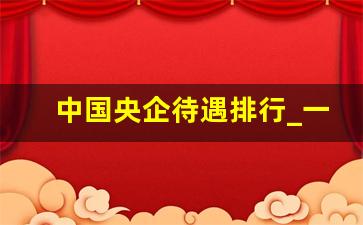 中国央企待遇排行_一